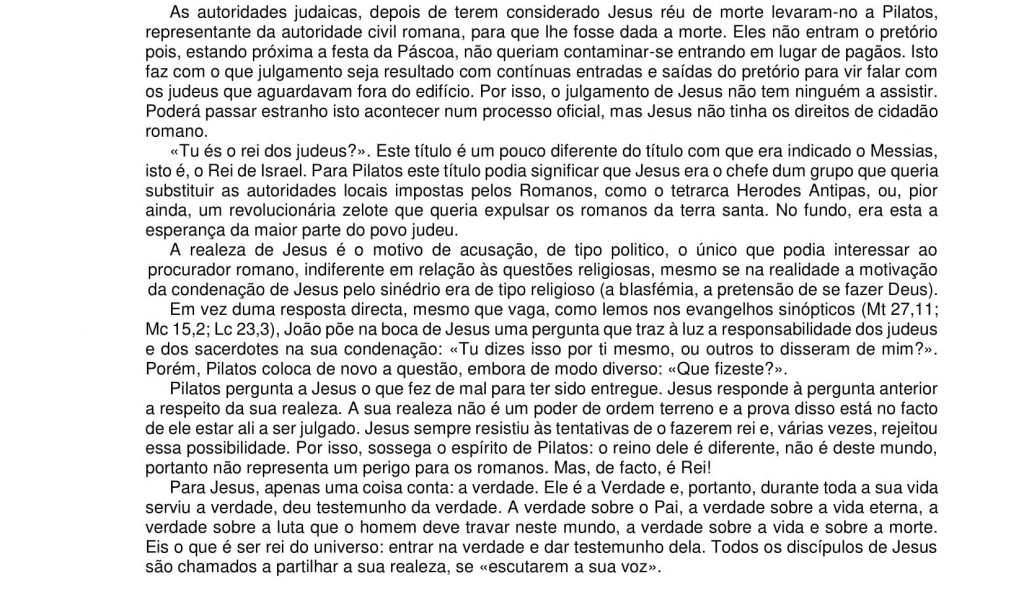 As autoridades judaicas, depois de terem considerado Jesus réu de morte levaram-no a Pilatos, representante da autoridade civil romana, para que lhe fosse dada a morte. Eles não entram o pretório pois, estando próxima a festa da Páscoa, não queriam contaminar-se entrando em lugar de pagãos. Isto faz com o que julgamento seja resultado com contínuas entradas e saídas do pretório para vir falar com os judeus que aguardavam fora do edifício. Por isso, o julgamento de Jesus não tem ninguém a assistir. Poderá passar estranho isto acontecer num processo oficial, mas Jesus não tinha os direitos de cidadão romano.

«Tu és o rei dos judeus?». Este título é um pouco diferente do título com que era indicado o Messias, isto é, o Rei de Israel. Para Pilatos este título podia significar que Jesus era o chefe dum grupo que queria substituir as autoridades locais impostas pelos Romanos, como o tetrarca Herodes Antipas, ou, pior ainda, um revolucionária zelote que queria expulsar os romanos da terra santa. No fundo, era esta a esperança da maior parte do povo judeu.

A realeza de Jesus é o motivo de acusação, de tipo politico, o único que podia interessar ao procurador romano, indiferente em relação às questões religiosas, mesmo se na realidade a motivação da condenação de Jesus pelo sinédrio era de tipo religioso (a blasfémia, a pretensão de se fazer Deus).

Em vez duma resposta directa, mesmo que vaga, como lemos nos evangelhos sinópticos (Mt 27,11; Mc 15,2; Lc 23,3), João põe na boca de Jesus uma pergunta que traz à luz a responsabilidade dos judeus e dos sacerdotes na sua condenação: «Tu dizes isso por ti mesmo, ou outros to disseram de mim?». Porém, Pilatos coloca de novo a questão, embora de modo diverso: «Que fizeste?».

Pilatos pergunta a Jesus o que fez de mal para ter sido entregue. Jesus responde à pergunta anterior a respeito da sua realeza. A sua realeza não é um poder de ordem terreno e a prova disso está no facto de ele estar ali a ser julgado. Jesus sempre resistiu às tentativas de o fazerem rei e, várias vezes, rejeitou essa possibilidade. Por isso, sossega o espírito de Pilatos: o reino dele é diferente, não é deste mundo, portanto não representa um perigo para os romanos. Mas, de facto, é Rei!

Para Jesus, apenas uma coisa conta: a verdade. Ele é a Verdade e, portanto, durante toda a sua vida serviu a verdade, deu testemunho da verdade. A verdade sobre o Pai, a verdade sobre a vida eterna, a verdade sobre a luta que o homem deve travar neste mundo, a verdade sobre a vida e sobre a morte. Eis o que é ser rei do universo: entrar na verdade e dar testemunho dela. Todos os discípulos de Jesus são chamados a partilhar a sua realeza, se «escutarem a sua voz».